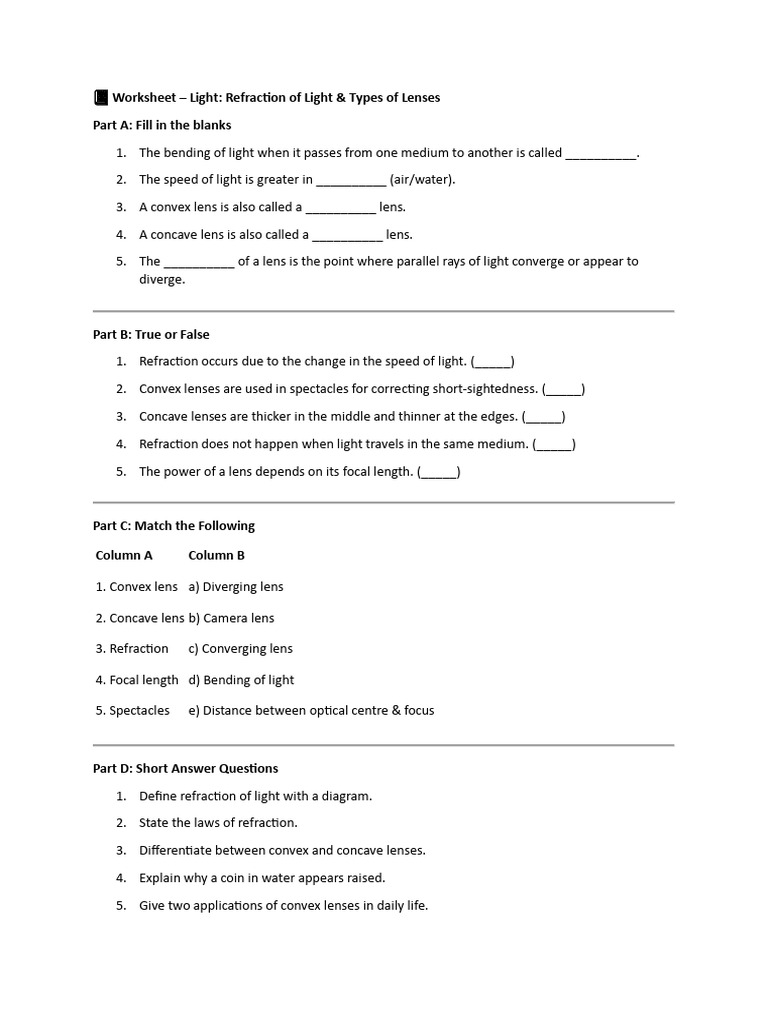 Worksheet – Light: Refraction of Light & Types of Lenses

Part A: Fill in the blanks

1. The bending of light when it passes from one medium to another is called ____.
2. The speed of light is greater in ____ (air/water).
3. A convex lens is also called a ____ lens.
4. A concave lens is also called a ____ lens.
5. The ____ of a lens is the point where parallel rays of light converge or appear to diverge.

Part B: True or False

1. Refraction occurs due to the change in the speed of light. (____)
2. Convex lenses are used in spectacles for correcting short-sightedness. (____)
3. Concave lenses are thicker in the middle and thinner at the edges. (____)
4. Refraction does not happen when light travels in the same medium. (____)
5. The power of a lens depends on its focal length. (____)

Part C: Match the Following

| Column A | Column B |
|---|---|
| 1. Convex lens | a) Diverging lens |
| 2. Concave lens | b) Camera lens |
| 3. Refraction | c) Converging lens |
| 4. Focal length | d) Bending of light |
| 5. Spectacles | e) Distance between optical centre & focus |

Part D: Short Answer Questions

1. Define refraction of light with a diagram.
2. State the laws of refraction.
3. Differentiate between convex and concave lenses.
4. Explain why a coin in water appears raised.
5. Give two applications of convex lenses in daily life.